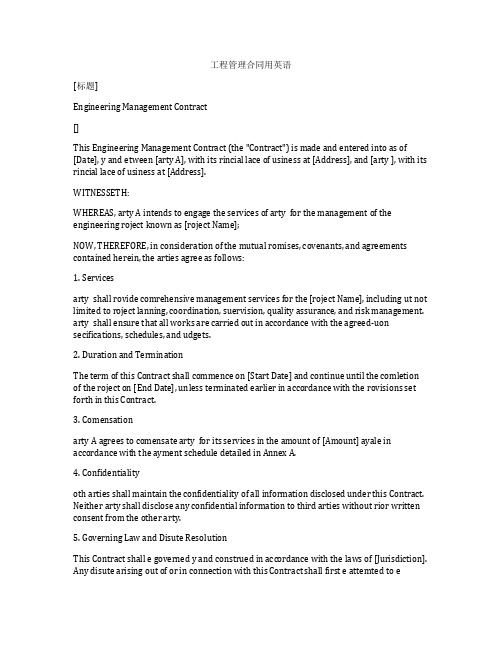 工程管理合同用英语

[标题]

Engineering Management Contract

[]

This Engineering Management Contract (the "Contract") is made and entered into as of [Date], y and etween [arty A], with its rincial lace of usiness at [Address], and [arty ], with its rincial lace of usiness at [Address].

WITNESSETH:

WHEREAS, arty A intends to engage the services of arty for the management of the engineering roject known as [roject Name];

NOW, THEREFORE, in consideration of the mutual romises, covenants, and agreements contained herein, the arties agree as follows:

1. Services

arty shall rovide comrehensive management services for the [roject Name], including ut not limited to roject lanning, coordination, suervision, quality assurance, and risk management. arty shall ensure that all works are carried out in accordance with the agreed-uon secifications, schedules, and udgets.

2. Duration and Termination

The term of this Contract shall commence on [Start Date] and continue until the comletion of the roject on [End Date], unless terminated earlier in accordance with the rovisions set forth in this Contract.

3. Comensation

arty A agrees to comensate arty for its services in the amount of [Amount] ayale in accordance with the ayment schedule detailed in Annex A.

4. Confidentiality

oth arties shall maintain the confidentiality of all information disclosed under this Contract. Neither arty shall disclose any confidential information to third arties without rior written consent from the other arty.

5. Governing Law and Disute Resolution

This Contract shall e governed y and construed in accordance with the laws of [Jurisdiction]. Any disute arising out of or in connection with this Contract shall first e attemted to e